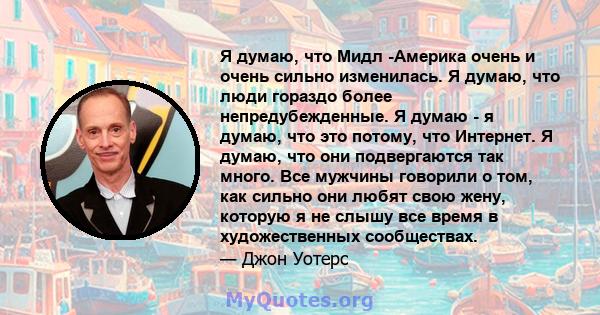 Я думаю, что Мидл -Америка очень и очень сильно изменилась. Я думаю, что люди гораздо более непредубежденные. Я думаю - я думаю, что это потому, что Интернет. Я думаю, что они подвергаются так много. Все мужчины говорили о том, как сильно они любят свою жену, которую я не слышу все время в художественных сообществах.
— Джон Уотерс

MyQuotes.org